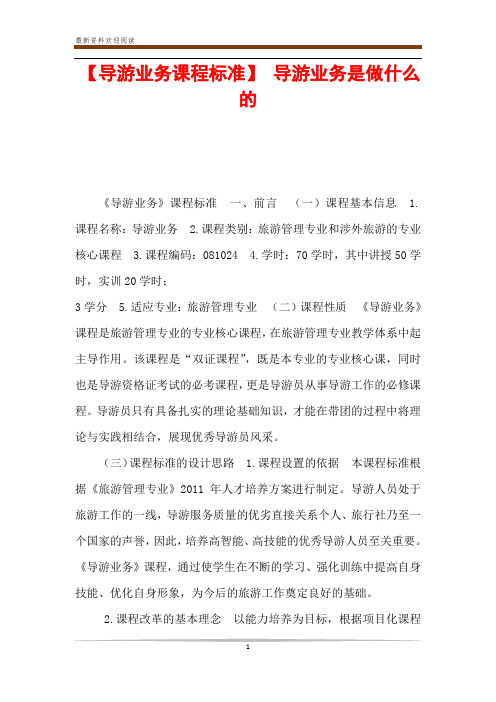 最新资料欢迎阅读

【导游业务课程标准】 导游业务是做什么的

《导游业务》课程标准 一、前言 （一）课程基本信息 1.课程名称：导游业务 2.课程类别：旅游管理专业和涉外旅游的专业核心课程 3.课程编码：081024 4.学时：70学时，其中讲授50学时，实训20学时；

3学分 5.适应专业：旅游管理专业 （二）课程性质 《导游业务》课程是旅游管理专业的专业核心课程，在旅游管理专业教学体系中起主导作用。该课程是“双证课程”，既是本专业的专业核心课，同时也是导游资格证考试的必考课程，更是导游员从事导游工作的必修课程。导游员只有具备扎实的理论基础知识，才能在带团的过程中将理论与实践相结合，展现优秀导游员风采。

（三）课程标准的设计思路 1.课程设置的依据 本课程标准根据《旅游管理专业》2011 年人才培养方案进行制定。导游人员处于旅游工作的一线，导游服务质量的优劣直接关系个人、旅行社乃至一个国家的声誉，因此，培养高智能、高技能的优秀导游人员至关重要。《导游业务》课程，通过使学生在不断的学习、强化训练中提高自身技能、优化自身形象，为今后的旅游工作奠定良好的基础。

2.课程改革的基本理念 以能力培养为目标，根据项目化课程

1